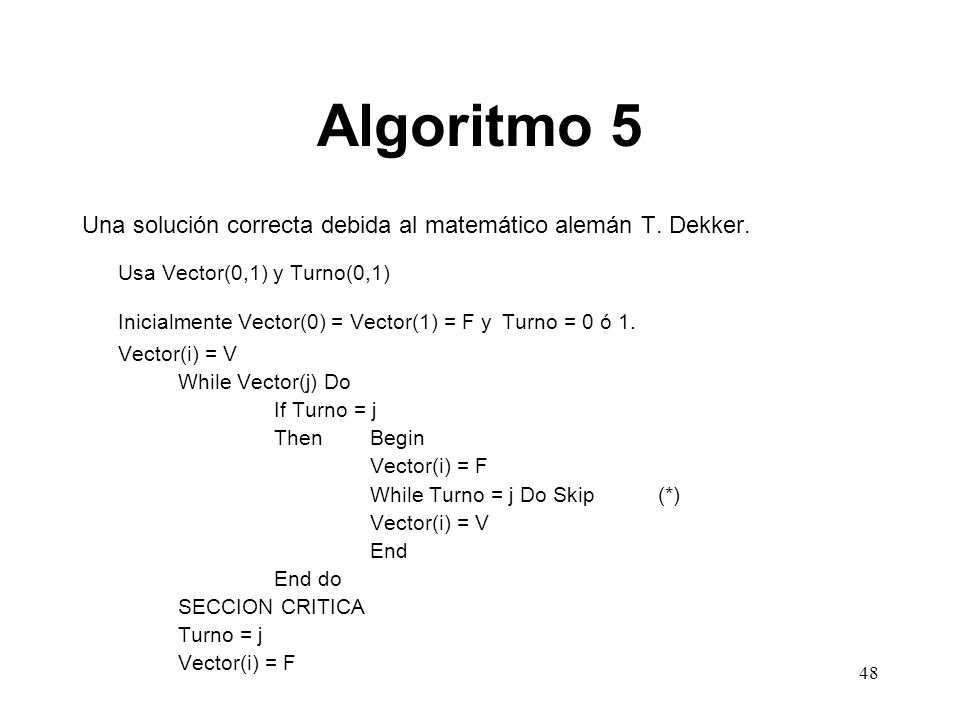 Algoritmo 5

Una solución correcta debida al matemático alemán T. Dekker.

Usa Vector(0,1) y Turno(0,1)

Inicialmente Vector(0) = Vector(1) = F y Turno = 0 ó 1.

Vector(i) = V
While Vector(j) Do
If Turno = j
Then Begin
Vector(i) = F
While Turno = j Do Skip (*)
Vector(i) = V
End
End do
SECCION CRITICA
Turno = j
Vector(i) = F

48